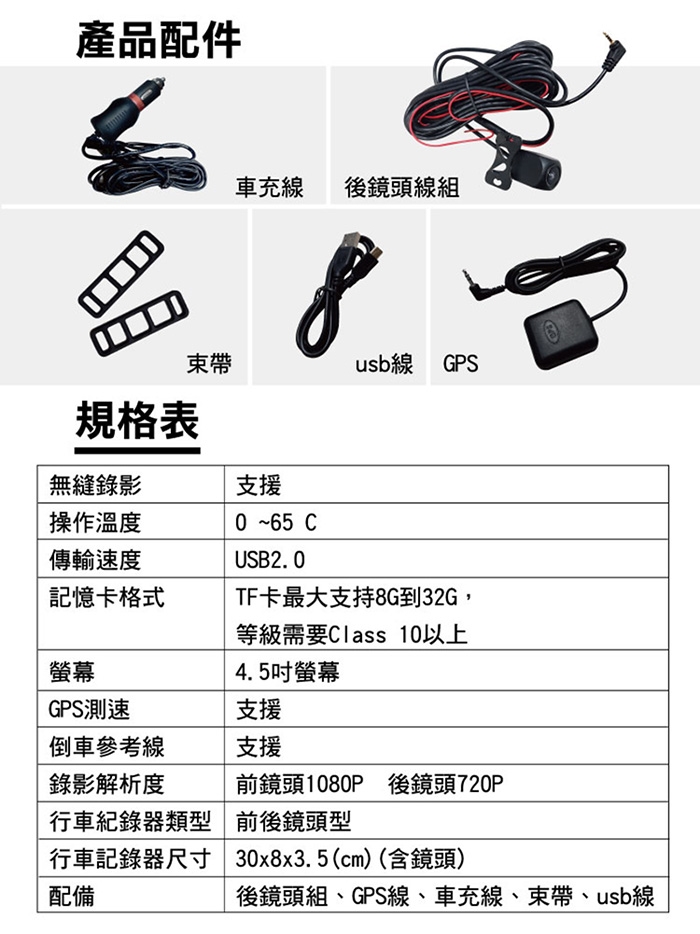 產品配件

車充線

後鏡頭線組

束帶

usb線

GPS

規格表

| 無縫錄影 | 支援 |
|---|---|
| 操作溫度 | 0 ~65 C |
| 傳輸速度 | USB2.0 |
| 記憶卡格式 | TF卡最大支持8G到32G，等級需要Class 10以上 |
| 螢幕 | 4.5吋螢幕 |
| GPS測速 | 支援 |
| 倒車參考線 | 支援 |
| 錄影解析度 | 前鏡頭1080P 後鏡頭720P |
| 行車紀錄器類型 | 前後鏡頭型 |
| 行車記錄器尺寸 | 30x8x3.5(cm)(含鏡頭) |
| 配備 | 後鏡頭組、GPS線、車充線、束帶、usb線 |